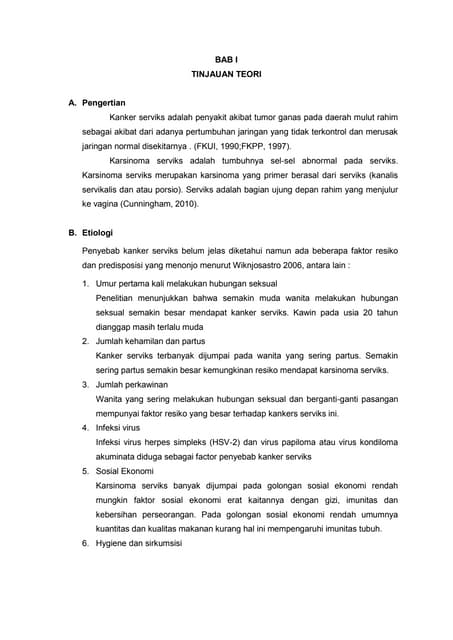 BAB I
TINJAUAN TEORI

A. Pengertian

Kanker serviks adalah penyakit akibat tumor ganas pada daerah mulut rahim sebagai akibat dari adanya pertumbuhan jaringan yang tidak terkontrol dan merusak jaringan normal disekitarnya . (FKUI, 1990;FKPP, 1997).

Karsinoma serviks adalah tumbuhnya sel-sel abnormal pada serviks. Karsinoma serviks merupakan karsinoma yang primer berasal dari serviks (kanalis servikalis dan atau porsio). Serviks adalah bagian ujung depan rahim yang menjulur ke vagina (Cunningham, 2010).

B. Etiologi

Penyebab kanker serviks belum jelas diketahui namun ada beberapa faktor resiko dan predisposisi yang menonjo menurut Wiknjosastro 2006, antara lain :

1. Umur pertama kali melakukan hubungan seksual
Penelitian menunjukkan bahwa semakin muda wanita melakukan hubungan seksual semakin besar mendapat kanker serviks. Kawin pada usia 20 tahun dianggap masih terlalu muda

2. Jumlah kehamilan dan partus
Kanker serviks terbanyak dijumpai pada wanita yang sering partus. Semakin sering partus semakin besar kemungkinan resiko mendapat karsinoma serviks.

3. Jumlah perkawinan
Wanita yang sering melakukan hubungan seksual dan berganti-ganti pasangan mempunyai faktor resiko yang besar terhadap kankers serviks ini.

4. Infeksi virus
Infeksi virus herpes simpleks (HSV-2) dan virus papiloma atau virus kondiloma akuminata diduga sebagai factor penyebab kanker serviks

5. Sosial Ekonomi
Karsinoma serviks banyak dijumpai pada golongan sosial ekonomi rendah mungkin faktor sosial ekonomi erat kaitannya dengan gizi, imunitas dan kebersihan perseorangan. Pada golongan sosial ekonomi rendah umumnya kuantitas dan kualitas makanan kurang hal ini mempengaruhi imunitas tubuh.

6. Hygiene dan sirkumsisi